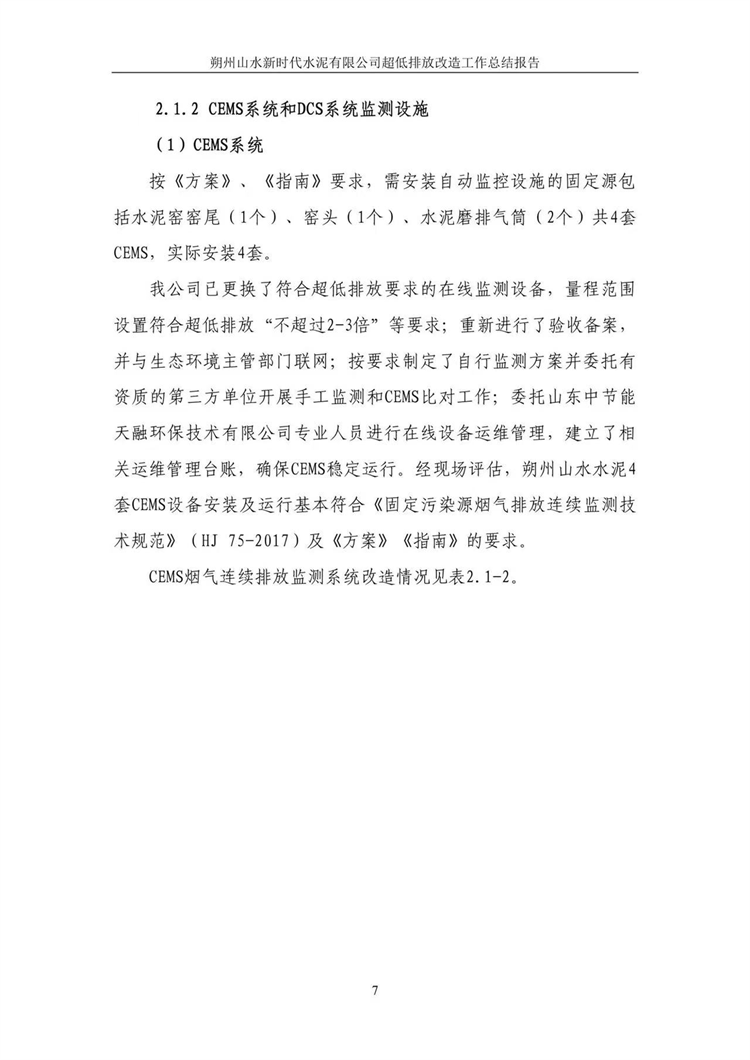 朔州山水新时代水泥有限公司超低排放改造工作总结报告

2.1.2 CEMS系统和DCS系统监测设施

（1）CEMS系统

按《方案》、《指南》要求，需安装自动监控设施的固定源包括水泥窑窑尾（1个）、窑头（1个）、水泥磨排气筒（2个）共4套CEMS，实际安装4套。

我公司已更换了符合超低排放要求的在线监测设备，量程范围设置符合超低排放“不超过2-3倍”等要求；重新进行了验收备案，并与生态环境主管部门联网；按要求制定了自行监测方案并委托有资质的第三方单位开展手工监测和CEMS比对工作；委托山东中节能天融环保技术有限公司专业人员进行在线设备运维管理，建立了相关运维管理台账，确保CEMS稳定运行。经现场评估，朔州山水水泥4套CEMS设备安装及运行基本符合《固定污染源烟气排放连续监测技术规范》（HJ 75-2017）及《方案》《指南》的要求。

CEMS烟气连续排放监测系统改造情况见表2.1-2。

7